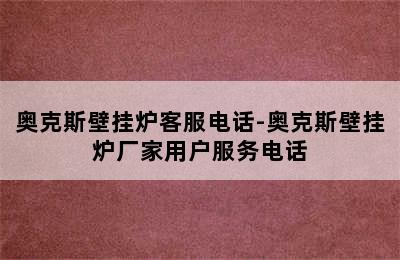 奥克斯壁挂炉客服电话-奥克斯壁挂炉厂家用户服务电话